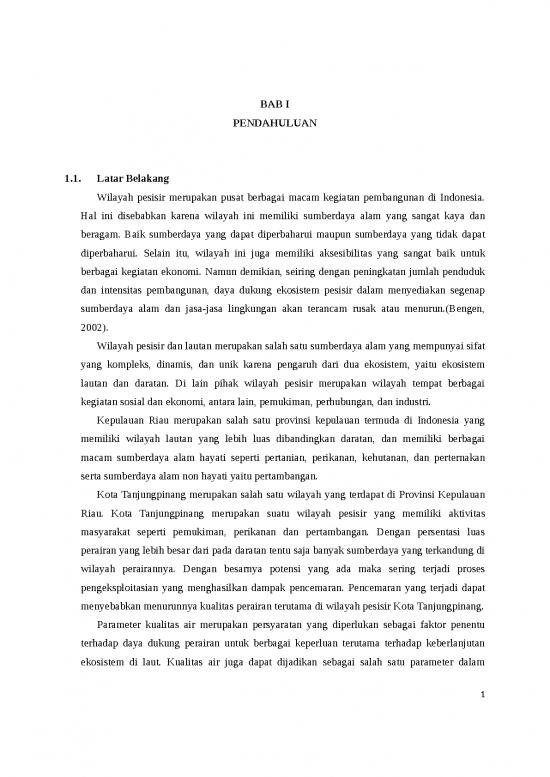 BAB I
PENDAHULUAN

1.1. Latar Belakang

Wilayah pesisir merupakan pusat berbagai macam kegiatan pembangunan di Indonesia. Hal ini disebabkan karena wilayah ini memiliki sumberdaya alam yang sangat kaya dan beragam. Baik sumberdaya yang dapat diperbaharui maupun sumberdaya yang tidak dapat diperbaharui. Selain itu, wilayah ini juga memiliki aksesibilitas yang sangat baik untuk berbagai kegiatan ekonomi. Namun demikian, seiring dengan peningkatan jumlah penduduk dan intensitas pembangunan, daya dukung ekosistem pesisir dalam menyediakan segenap sumberdaya alam dan jasa-jasa lingkungan akan terancam rusak atau menurun.(Bengen, 2002).

Wilayah pesisir dan lautan merupakan salah satu sumberdaya alam yang mempunyai sifat yang kompleks, dinamis, dan unik karena pengaruh dari dua ekosistem, yaitu ekosistem lautan dan daratan. Di lain pihak wilayah pesisir merupakan wilayah tempat berbagai kegiatan sosial dan ekonomi, antara lain, pemukiman, perhubungan, dan industri.

Kepulauan Riau merupakan salah satu provinsi kepulauan termuda di Indonesia yang memiliki wilayah lautan yang lebih luas dibandingkan daratan, dan memiliki berbagai macam sumberdaya alam hayati seperti pertanian, perikanan, kehutanan, dan perternakan serta sumberdaya alam non hayati yaitu pertambangan.

Kota Tanjungpinang merupakan salah satu wilayah yang terdapat di Provinsi Kepulauan Riau. Kota Tanjungpinang merupakan suatu wilayah pesisir yang memiliki aktivitas masyarakat seperti pemukiman, perikanan dan pertambangan. Dengan persentasi luas perairan yang lebih besar dari pada daratan tentu saja banyak sumberdaya yang terkandung di wilayah perairannya. Dengan besarnya potensi yang ada maka sering terjadi proses pengeksploitasian yang menghasilkan dampak pencemaran. Pencemaran yang terjadi dapat menyebabkan menurunnya kualitas perairan terutama di wilayah pesisir Kota Tanjungpinang.

Parameter kualitas air merupakan persyaratan yang diperlukan sebagai faktor penentu terhadap daya dukung perairan untuk berbagai keperluan terutama terhadap keberlanjutan ekosistem di laut. Kualitas air juga dapat dijadikan sebagai salah satu parameter dalam

1